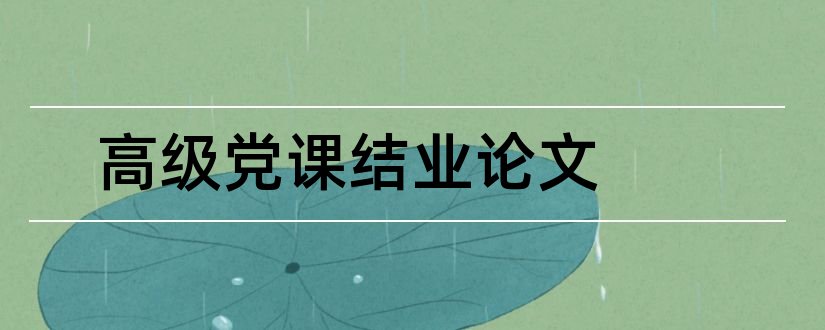 高级党课结业论文